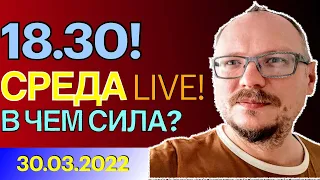 18.30!
СРЕДА LIVE!
В ЧЕМ СИЛА?
30.03.2022